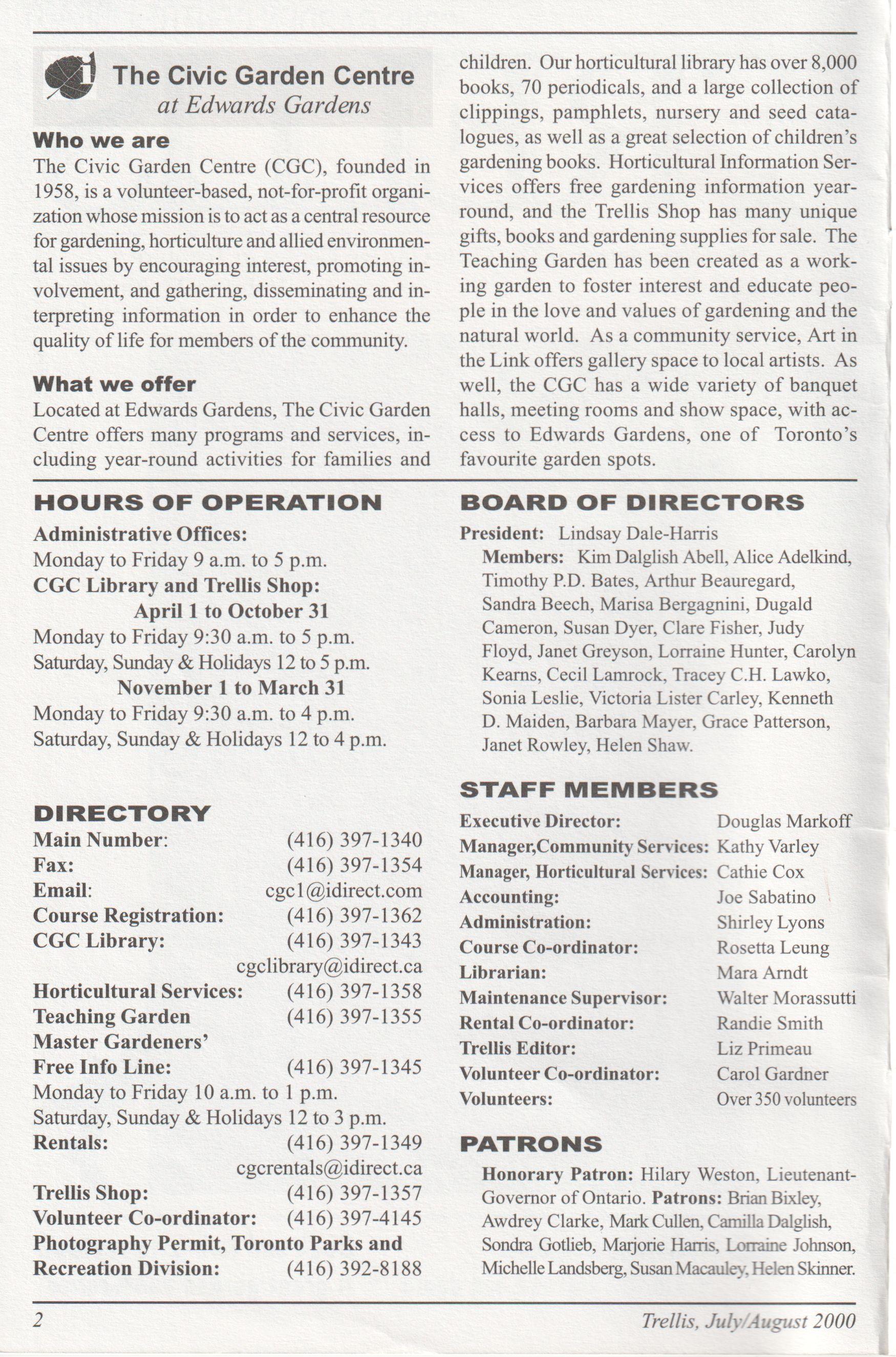 The Civic Garden Centre
at Edwards Gardens

Who we are
The Civic Garden Centre (CGC), founded in 1958, is a volunteer-based, not-for-profit organization whose mission is to act as a central resource for gardening, horticulture and allied environmental issues by encouraging interest, promoting involvement, and gathering, disseminating and interpreting information in order to enhance the quality of life for members of the community.

What we offer
Located at Edwards Gardens, The Civic Garden Centre offers many programs and services, including year-round activities for families and children. Our horticultural library has over 8,000 books, 70 periodicals, and a large collection of clippings, pamphlets, nursery and seed catalogues, as well as a great selection of children's gardening books. Horticultural Information Services offers free gardening information year-round, and the Trellis Shop has many unique gifts, books and gardening supplies for sale. The Teaching Garden has been created as a working garden to foster interest and educate people in the love and values of gardening and the natural world. As a community service, Art in the Link offers gallery space to local artists. As well, the CGC has a wide variety of banquet halls, meeting rooms and show space, with access to Edwards Gardens, one of Toronto's favourite garden spots.

HOURS OF OPERATION
Administrative Offices:
Monday to Friday 9 a.m. to 5 p.m.
CGC Library and Trellis Shop:
April 1 to October 31
Monday to Friday 9:30 a.m. to 5 p.m.
Saturday, Sunday & Holidays 12 to 5 p.m.
November 1 to March 31
Monday to Friday 9:30 a.m. to 4 p.m.
Saturday, Sunday & Holidays 12 to 4 p.m.

DIRECTORY
Main Number: (416) 397-1340
Fax: (416) 397-1354
Email: cgc1@idirect.com
Course Registration: (416) 397-1362
CGC Library: (416) 397-1343
cgclibrary@idirect.ca
Horticultural Services: (416) 397-1358
Teaching Garden (416) 397-1355
Master Gardeners'
Free Info Line: (416) 397-1345
Monday to Friday 10 a.m. to 1 p.m.
Saturday, Sunday & Holidays 12 to 3 p.m.
Rentals: (416) 397-1349
cgcrentals@idirect.ca
Trellis Shop: (416) 397-1357
Volunteer Co-ordinator: (416) 397-4145
Photography Permit, Toronto Parks and Recreation Division: (416) 392-8188

BOARD OF DIRECTORS
President: Lindsay Dale-Harris
Members: Kim Dalglish Abell, Alice Adelkind, Timothy P.D. Bates, Arthur Beauregard, Sandra Beech, Marisa Bergagnini, Dugald Cameron, Susan Dyer, Clare Fisher, Judy Floyd, Janet Greyson, Lorraine Hunter, Carolyn Kearns, Cecil Lamrock, Tracey C.H. Lawko, Sonia Leslie, Victoria Lister Carley, Kenneth D. Maiden, Barbara Mayer, Grace Patterson, Janet Rowley, Helen Shaw.

STAFF MEMBERS
Executive Director: Douglas Markoff
Manager,Community Services: Kathy Varley
Manager, Horticultural Services: Cathie Cox
Accounting: Joe Sabatino
Administration: Shirley Lyons
Course Co-ordinator: Rosetta Leung
Librarian: Mara Arndt
Maintenance Supervisor: Walter Morassutti
Rental Co-ordinator: Randie Smith
Trellis Editor: Liz Primeau
Volunteer Co-ordinator: Carol Gardner
Volunteers: Over 350 volunteers

PATRONS
Honorary Patron: Hilary Weston, Lieutenant-Governor of Ontario. Patrons: Brian Bixley, Awdrey Clarke, Mark Cullen, Camilla Dalglish, Sondra Gotlieb, Marjorie Harris, Lorraine Johnson, Michelle Landsberg, Susan Macauley, Helen Skinner.

2
Trellis, July/August 2000